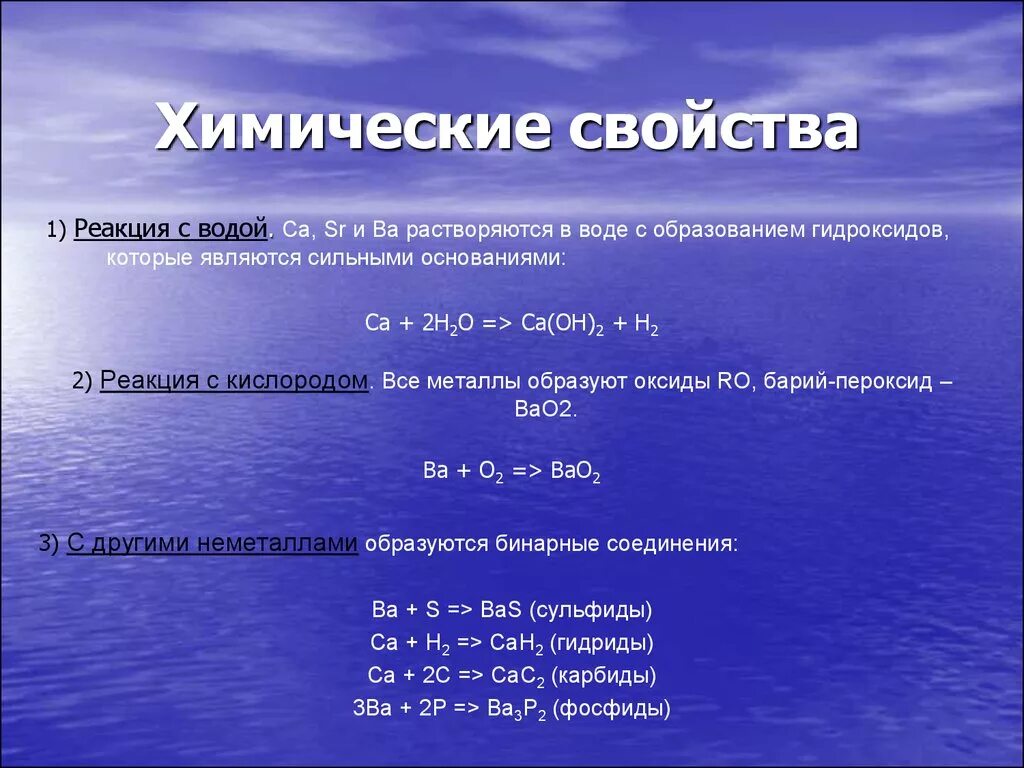 Химические свойства

1) Реакция с водой. Ca, Sr и Ba растворяются в воде с образованием гидроксидов, которые являются сильными основаниями:

$Ca + 2H_2O => Ca(OH)_2 + H_2$

2) Реакция с кислородом. Все металлы образуют оксиды RO, барий-пероксид – BaO2.

$Ba + O_2 => BaO_2$

3) С другими неметаллами образуются бинарные соединения:

$Ba + S => BaS$ (сульфиды)
$Ca + H_2 => CaH_2$ (гидриды)
$Ca + 2C => CaC_2$ (карбиды)
$3Ba + 2P => Ba_3P_2$ (фосфиды)